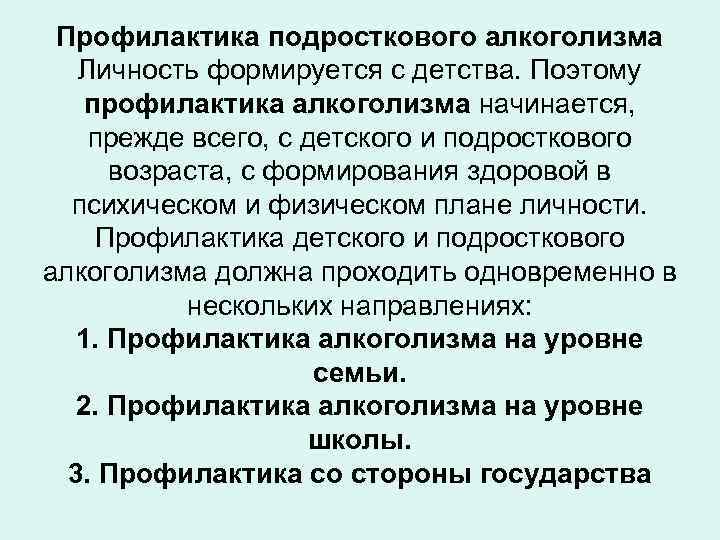 Профилактика подросткового алкоголизма
Личность формируется с детства. Поэтому профилактика алкоголизма начинается, прежде всего, с детского и подросткового возраста, с формирования здоровой в психическом и физическом плане личности. Профилактика детского и подросткового алкоголизма должна проходить одновременно в нескольких направлениях:
1. Профилактика алкоголизма на уровне семьи.
2. Профилактика алкоголизма на уровне школы.
3. Профилактика со стороны государства